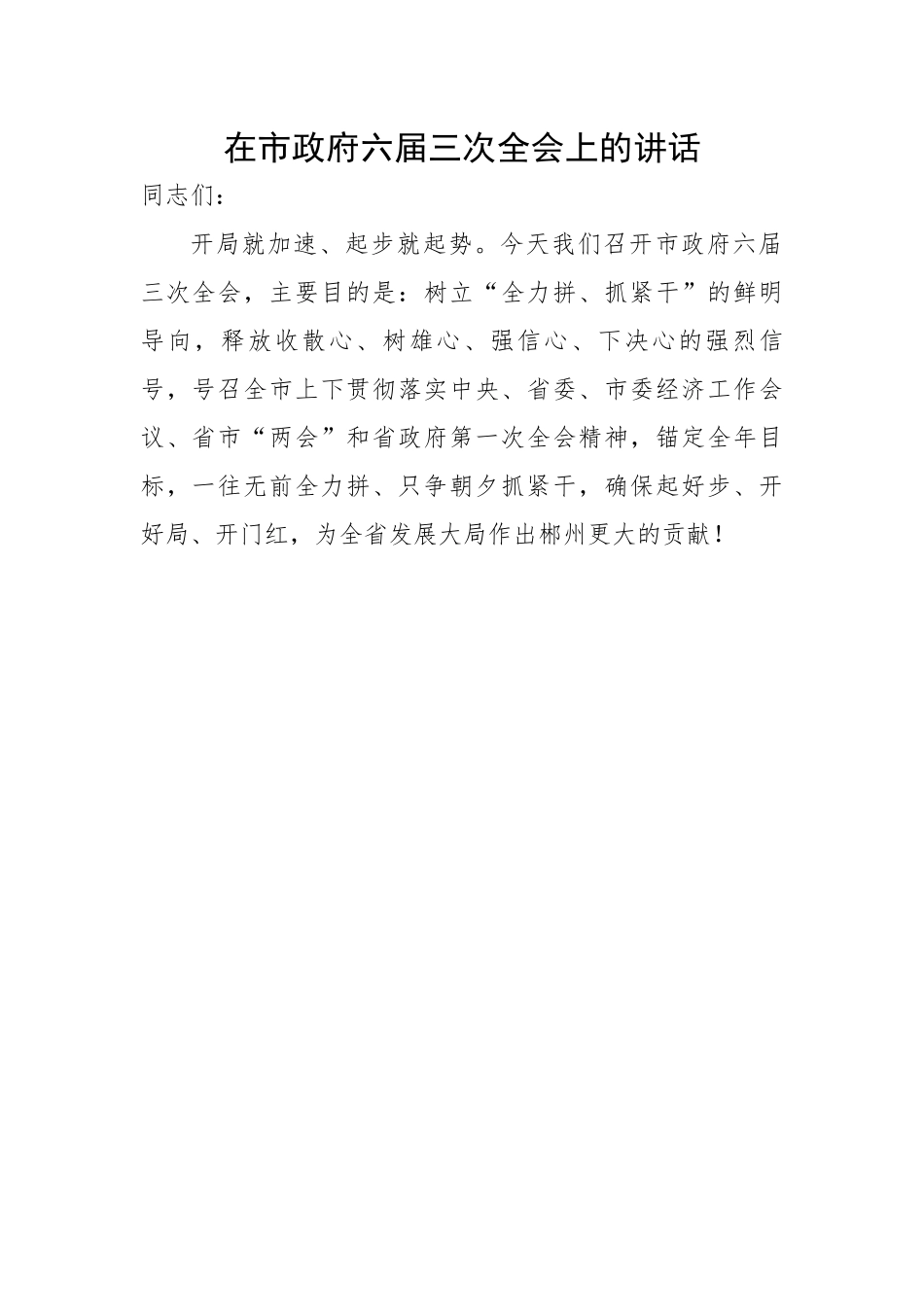 在市政府六届三次全会上的讲话

同志们：

开局就加速、起步就起势。今天我们召开市政府六届三次全会，主要目的是：树立“全力拼、抓紧干”的鲜明导向，释放收散心、树雄心、强信心、下决心的强烈信号，号召全市上下贯彻落实中央、省委、市委经济工作会议、省市“两会”和省政府第一次全会精神，锚定全年目标，一往无前全力拼、只争朝夕抓紧干，确保起好步、开好局、开门红，为全省发展大局作出郴州更大的贡献！